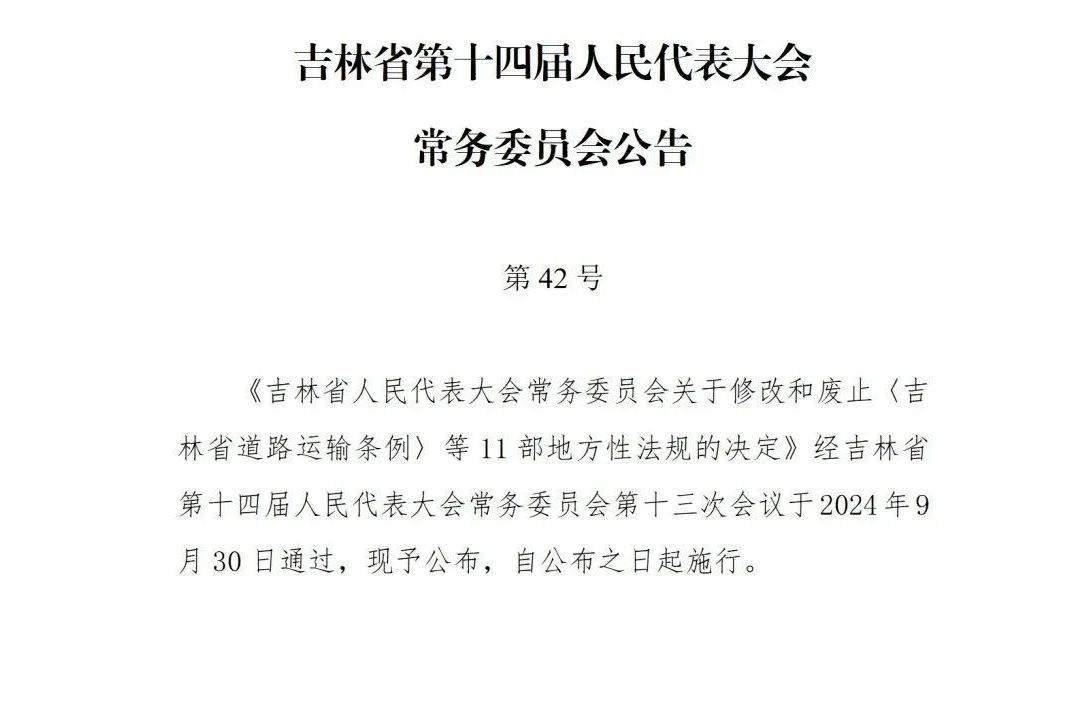 吉林省第十四届人民代表大会

常务委员会公告

第 42 号

《吉林省人民代表大会常务委员会关于修改和废止〈吉林省道路运输条例〉等 11 部地方性法规的决定》经吉林省第十四届人民代表大会常务委员会第十三次会议于 2024 年 9 月 30 日通过，现予公布，自公布之日起施行。